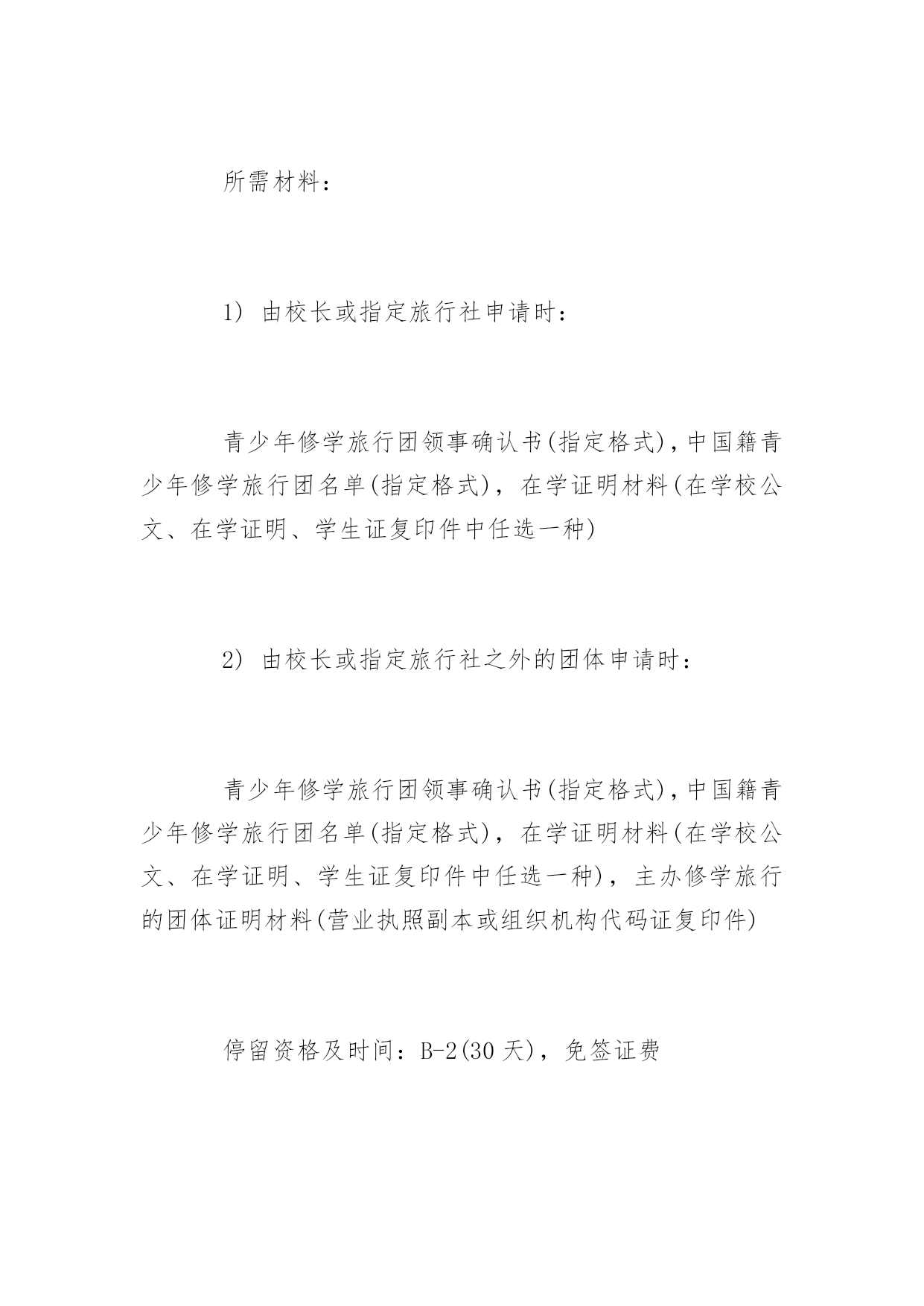 所需材料：

1) 由校长或指定旅行社申请时：

青少年修学旅行团领事确认书(指定格式)，中国籍青少年修学旅行团名单(指定格式)，在学证明材料(在学校公文、在学证明、学生证复印件中任选一种)

2) 由校长或指定旅行社之外的团体申请时：

青少年修学旅行团领事确认书(指定格式)，中国籍青少年修学旅行团名单(指定格式)，在学证明材料(在学校公文、在学证明、学生证复印件中任选一种)，主办修学旅行的团体证明材料(营业执照副本或组织机构代码证复印件)

停留资格及时间：B-2(30 天)，免签证费